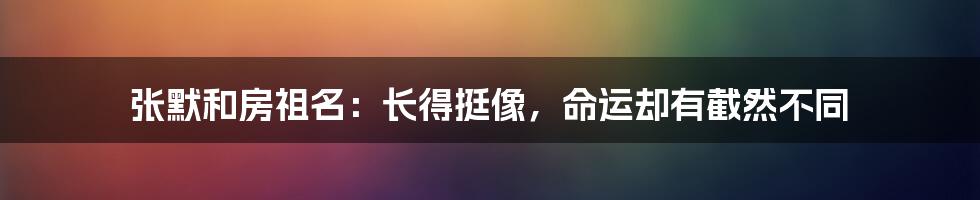 张默和房祖名：长得挺像，命运却有截然不同